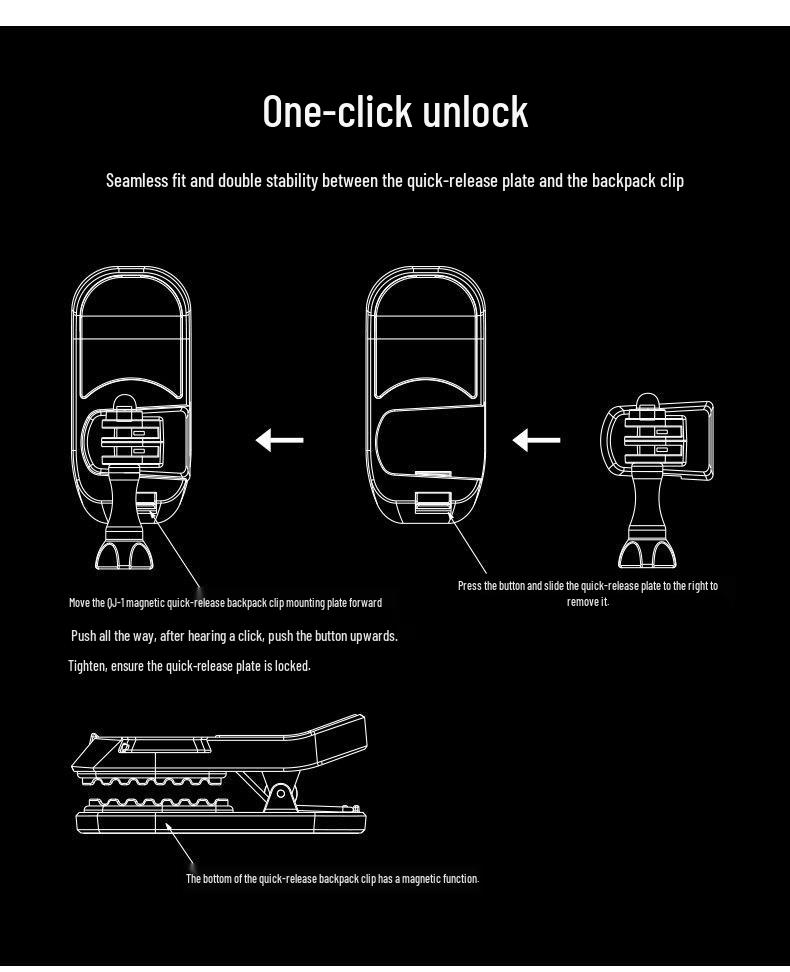 One-click unlock

Seamless fit and double stability between the quick-release plate and the backpack clip

Move the QJ-1 magnetic quick-release backpack clip mounting plate forward

Push all the way, after hearing a click, push the button upwards.

Tighten, ensure the quick-release plate is locked.

Press the button and slide the quick-release plate to the right to remove it.

The bottom of the quick-release backpack clip has a magnetic function.